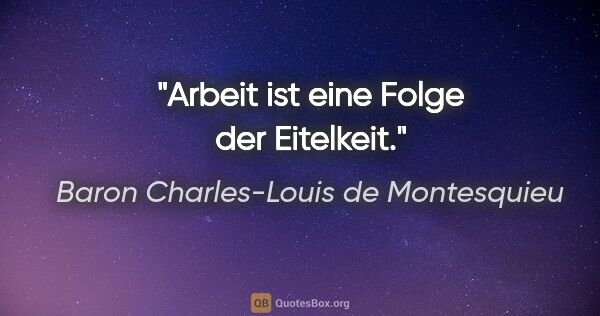 "Arbeit ist eine Folge der Eitelkeit."

Baron Charles-Louis de Montesquieu

QB QuotesBox.org